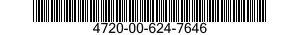 4720-00-624-7646